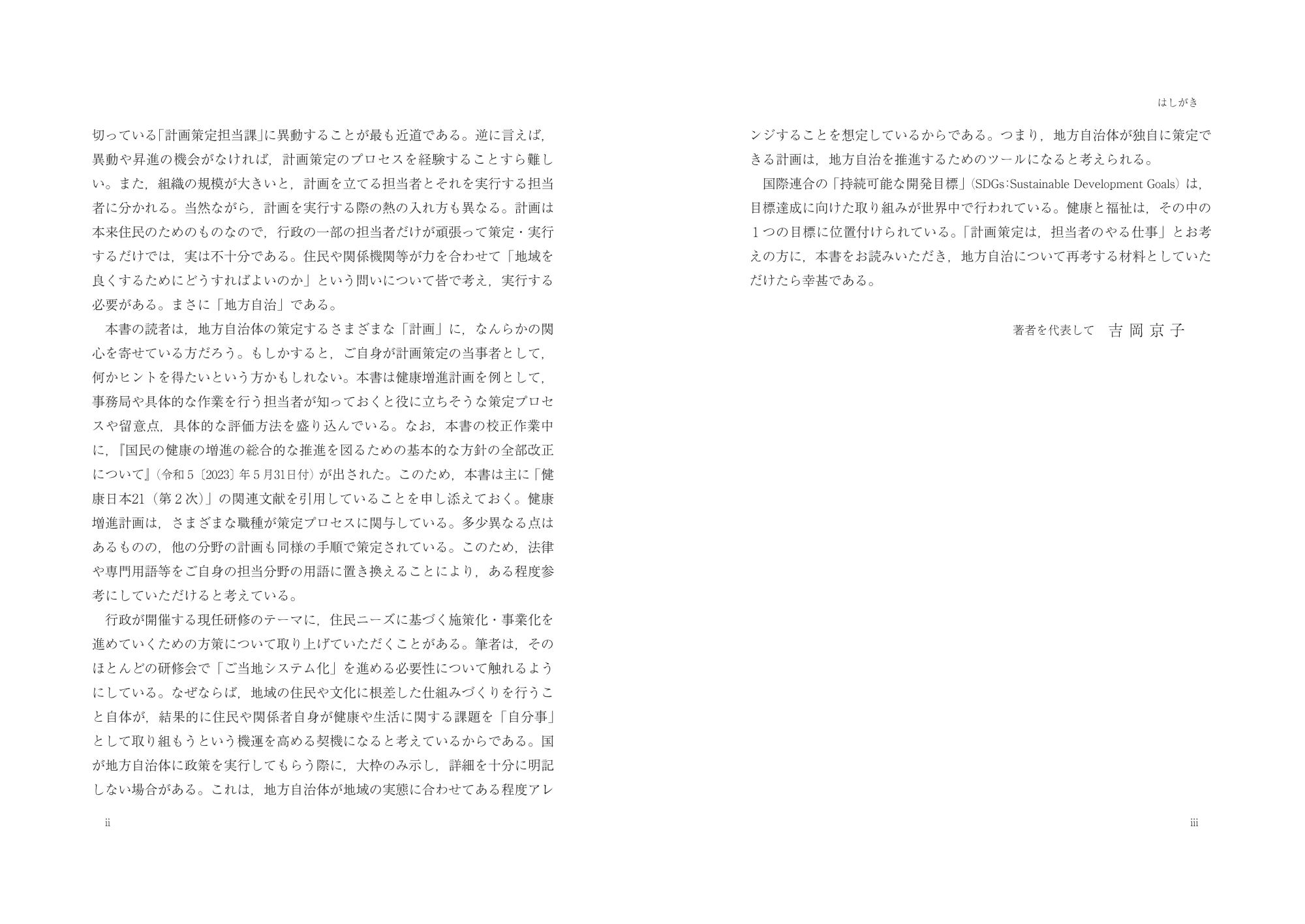 切っている「計画策定担当課」に異動することが最も近道である。逆に言えば，異動や昇進の機会がなければ，計画策定のプロセスを経験することすら難しい。また，組織の規模が大きいと，計画を立てる担当者とそれを実行する担当者に分かれる。当然ながら，計画を実行する際の熱の入れ方も異なる。計画は本来住民のためのものなので，行政の一部の担当者だけが頑張って策定・実行するだけでは，実は不十分である。住民や関係機関等が力を合わせて「地域を良くするためにどうすればよいのか」という問いについて皆で考え，実行する必要がある。まさに「地方自治」である。

本書の読者は，地方自治体の策定するさまざまな「計画」に，なんらかの関心を寄せている方だろう。もしかすると，ご自身が計画策定の当事者として，何かヒントを得たいという方かもしれない。本書は健康増進計画を例として，事務局や具体的な作業を行う担当者が知っておくと役に立ちそうな策定プロセスや留意点，具体的な評価方法を盛り込んでいる。なお，本書の校正作業中に，『国民の健康の増進の総合的な推進を図るための基本的な方針の全部改正について』（令和５〔2023〕年５月31日付）が出された。このため，本書は主に「健康日本21（第２次）」の関連文献を引用していることを申し添えておく。健康増進計画は，さまざまな職種が策定プロセスに関与している。多少異なる点はあるものの，他の分野の計画も同様の手順で策定されている。このため，法律や専門用語等をご自身の担当分野の用語に置き換えることにより，ある程度参考にしていただけると考えている。

行政が開催する現任研修のテーマに，住民ニーズに基づく施策化・事業化を進めていくための方策について取り上げていただくことがある。筆者は，そのほとんどの研修会で「ご当地システム化」を進める必要性について触れるようにしている。なぜならば，地域の住民や文化に根差した仕組みづくりを行うこと自体が，結果的に住民や関係者自身が健康や生活に関する課題を「自分事」として取り組もうという機運を高める契機になると考えているからである。国が地方自治体に政策を実行してもらう際に，大枠のみ示し，詳細を十分に明記しない場合がある。これは，地方自治体が地域の実態に合わせてある程度アレ

ii

はしがき

ンジすることを想定しているからである。つまり，地方自治体が独自に策定できる計画は，地方自治を推進するためのツールになると考えられる。

国際連合の「持続可能な開発目標」（SDGs：Sustainable Development Goals）は，目標達成に向けた取り組みが世界中で行われている。健康と福祉は，その中の１つの目標に位置付けられている。「計画策定は，担当者のやる仕事」とお考えの方に，本書をお読みいただき，地方自治について再考する材料としていただけたら幸甚である。

著者を代表して　吉岡京子

iii